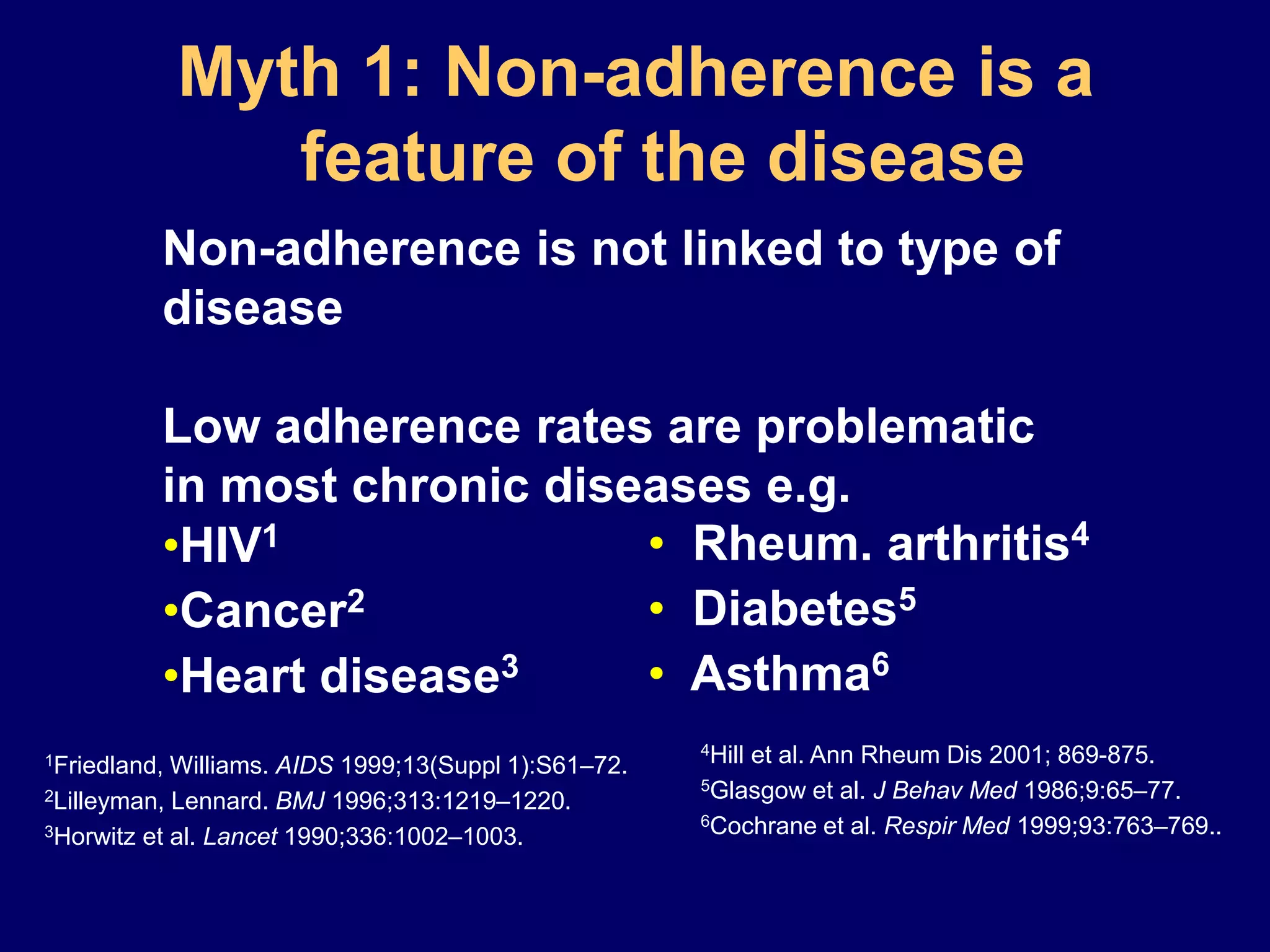 Myth 1: Non-adherence is a feature of the disease

Non-adherence is not linked to type of disease

Low adherence rates are problematic in most chronic diseases e.g.

•HIV$^1$
•Cancer$^2$
•Heart disease$^3$

• Rheum. arthritis$^4$
• Diabetes$^5$
• Asthma$^6$

$^1$Friedland, Williams. AIDS 1999;13(Suppl 1):S61–72.
$^2$Lilleyman, Lennard. BMJ 1996;313:1219–1220.
$^3$Horwitz et al. Lancet 1990;336:1002–1003.

$^4$Hill et al. Ann Rheum Dis 2001; 869-875.
$^5$Glasgow et al. J Behav Med 1986;9:65–77.
$^6$Cochrane et al. Respir Med 1999;93:763–769..